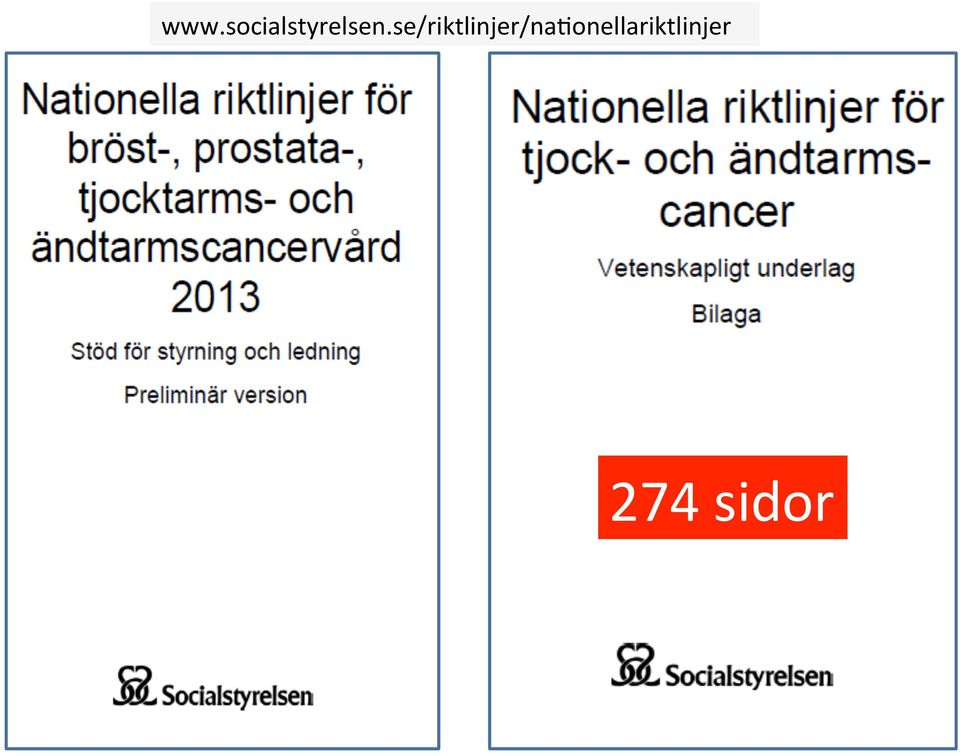 www.socialstyrelsen.se/riktlinjer/nationellariktlinjer

Nationella riktlinjer för bröst-, prostata-, tjocktarms- och ändtarmscancervård 2013

Stöd för styrning och ledning

Preliminär version

Socialstyrelsen

Nationella riktlinjer för tjock- och ändtarmscancer

Vetenskapligt underlag

Bilaga

274 sidor

Socialstyrelsen